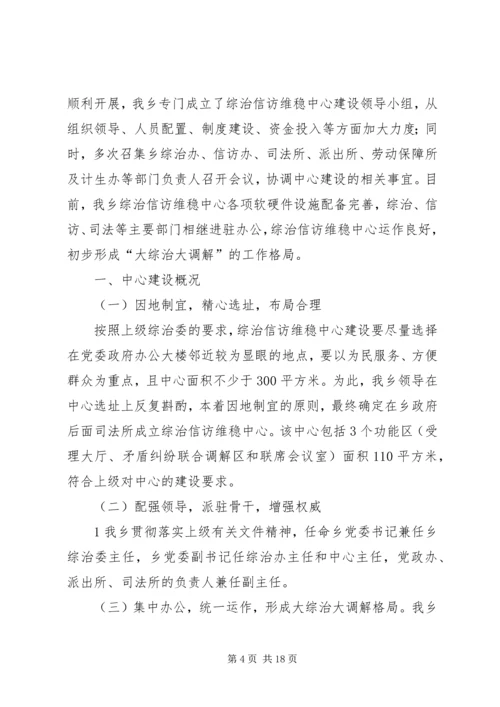 顺利开展，我乡专门成立了综治信访维稳中心建设领导小组，从组织领导、人员配置、制度建设、资金投入等方面加大力度；同时，多次召集乡综治办、信访办、司法所、派出所、劳动保障所及计生办等部门负责人召开会议，协调中心建设的相关事宜。目前，我乡综治信访维稳中心各项软硬件设施配备完善，综治、信访、司法等主要部门相继进驻办公，综治信访维稳中心运作良好，初步形成“大综治大调解”的工作格局。

一、中心建设概况

（一）因地制宜，精心选址，布局合理

按照上级综治委的要求，综治信访维稳中心建设要尽量选择在党委政府办公大楼邻近较为显眼的地点，要以为民服务、方便群众为重点，且中心面积不少于300平方米。为此，我乡领导在中心选址上反复斟酌，本着因地制宜的原则，最终确定在乡政府后面司法所成立综治信访维稳中心。该中心包括3个功能区（受理大厅、矛盾纠纷联合调解区和联席会议室）面积110平方米，符合上级对中心的建设要求。

（二）配强领导，派驻骨干，增强权威

1我乡贯彻落实上级有关文件精神，任命乡党委书记兼任乡综治委主任，乡党委副书记任综治办主任和中心主任，党政办、派出所、司法所的负责人兼任副主任。

（三）集中办公，统一运作，形成大综治大调解格局。我乡

第4页 共18页